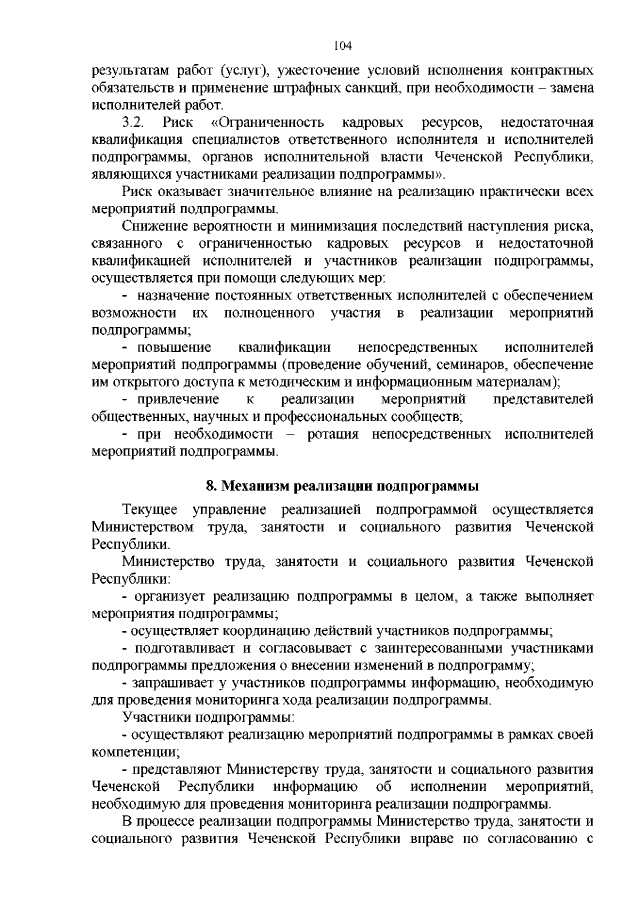 104

результатам работ (услуг), ужесточение условий исполнения контрактных обязательств и применение штрафных санкций, при необходимости – замена исполнителей работ.

3.2. Риск «Ограниченность кадровых ресурсов, недостаточная квалификация специалистов ответственного исполнителя и исполнителей подпрограммы, органов исполнительной власти Чеченской Республики, являющихся участниками реализации подпрограммы».

Риск оказывает значительное влияние на реализацию практически всех мероприятий подпрограммы.

Снижение вероятности и минимизация последствий наступления риска, связанного с ограниченностью кадровых ресурсов и недостаточной квалификацией исполнителей и участников реализации подпрограммы, осуществляется при помощи следующих мер:

- назначение постоянных ответственных исполнителей с обеспечением возможности их полноценного участия в реализации мероприятий подпрограммы;

- повышение квалификации непосредственных исполнителей мероприятий подпрограммы (проведение обучений, семинаров, обеспечение им открытого доступа к методическим и информационным материалам);

- привлечение к реализации мероприятий представителей общественных, научных и профессиональных сообществ;

- при необходимости – ротация непосредственных исполнителей мероприятий подпрограммы.

8. Механизм реализации подпрограммы

Текущее управление реализацией подпрограммой осуществляется Министерством труда, занятости и социального развития Чеченской Республики.

Министерство труда, занятости и социального развития Чеченской Республики:

- организует реализацию подпрограммы в целом, а также выполняет мероприятия подпрограммы;

- осуществляет координацию действий участников подпрограммы;

- подготавливает и согласовывает с заинтересованными участниками подпрограммы предложения о внесении изменений в подпрограмму;

- запрашивает у участников подпрограммы информацию, необходимую для проведения мониторинга хода реализации подпрограммы.

Участники подпрограммы:

- осуществляют реализацию мероприятий подпрограммы в рамках своей компетенции;

- представляют Министерству труда, занятости и социального развития Чеченской Республики информацию об исполнении мероприятий, необходимую для проведения мониторинга реализации подпрограммы.

В процессе реализации подпрограммы Министерство труда, занятости и социального развития Чеченской Республики вправе по согласованию с